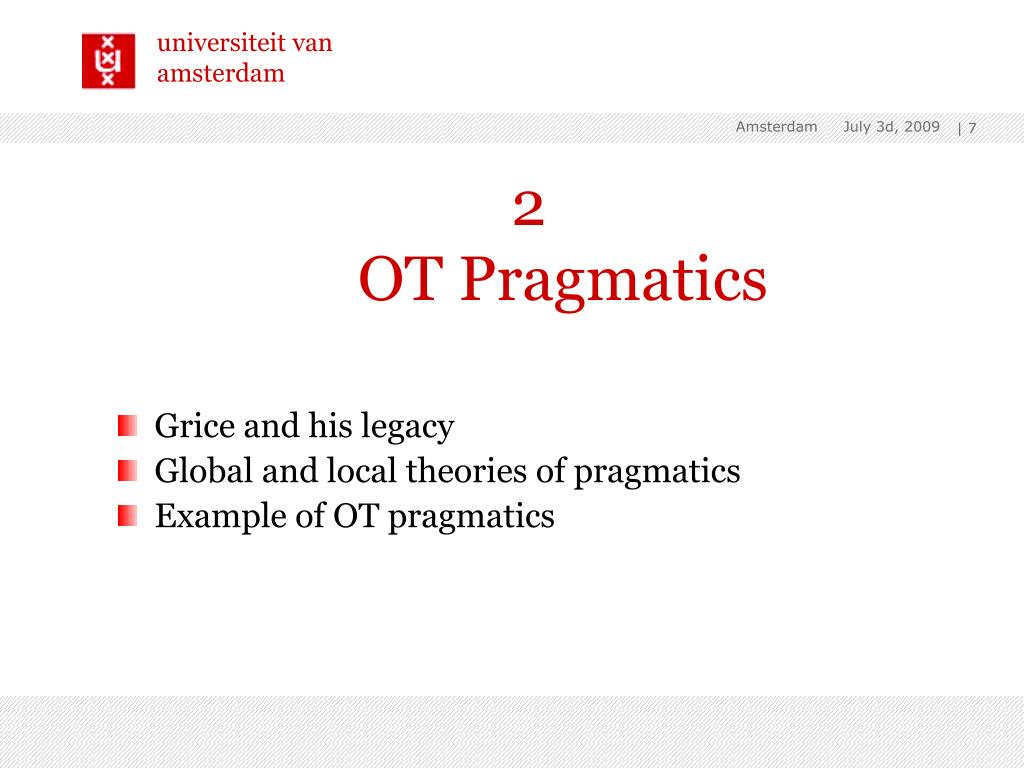 universiteit van amsterdam

Amsterdam July 3d, 2009 | 7

2
OT Pragmatics

Grice and his legacy
Global and local theories of pragmatics
Example of OT pragmatics